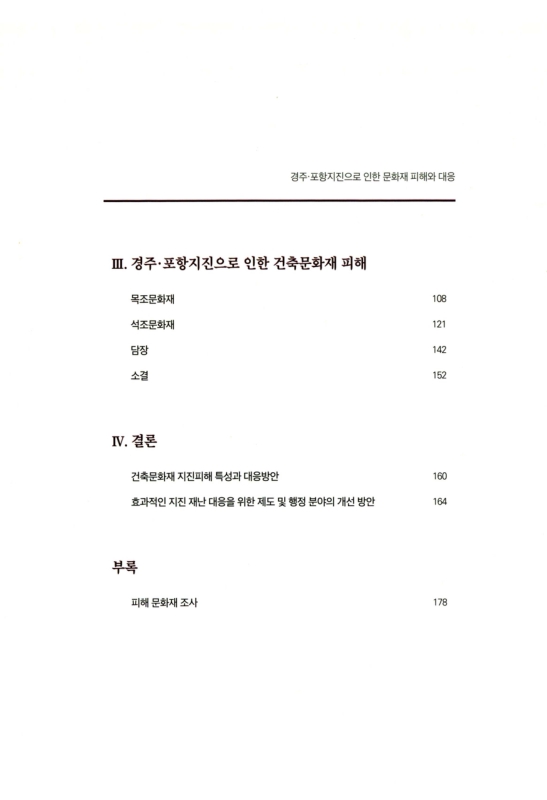 경주·포항지진으로 인한 문화재 피해와 대응

III. 경주·포항지진으로 인한 건축문화재 피해

목조문화재 108

석조문화재 121

담장 142

소결 152

IV. 결론

건축문화재 지진피해 특성과 대응방안 160

효과적인 지진 재난 대응을 위한 제도 및 행정 분야의 개선 방안 164

부록

피해 문화재 조사 178